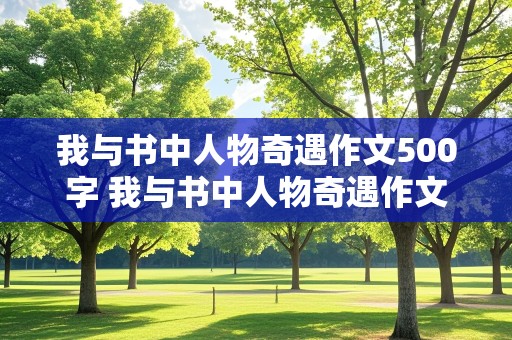 我与书中人物奇遇作文500字 我与书中人物奇遇作文